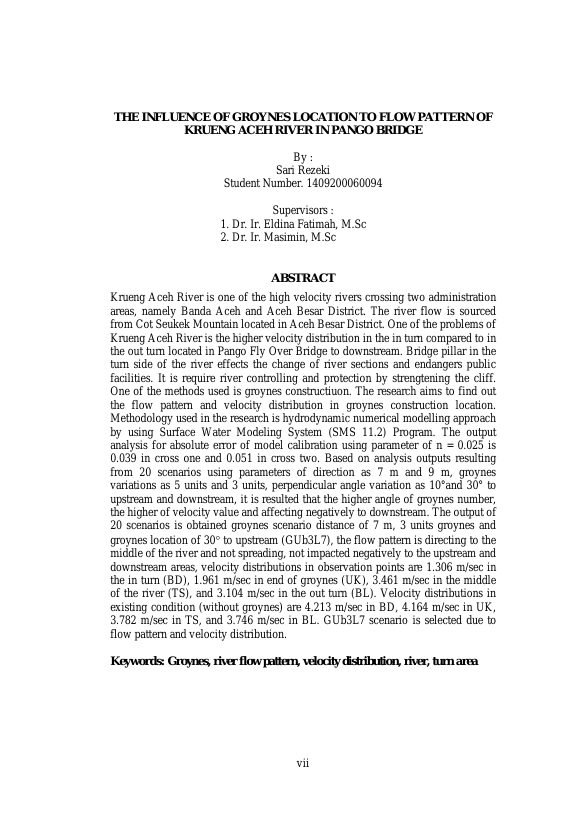 THE INFLUENCE OF GROYNES LOCATION TO FLOW PATTERN OF KRUENG ACEH RIVER IN PANGO BRIDGE

By :
Sari Rezeki
Student Number. 1409200060094

Supervisors :
1. Dr. Ir. Eldina Fatimah, M.Sc
2. Dr. Ir. Masimin, M.Sc

ABSTRACT

Krueng Aceh River is one of the high velocity rivers crossing two administration areas, namely Banda Aceh and Aceh Besar District. The river flow is sourced from Cot Seukek Mountain located in Aceh Besar District. One of the problems of Krueng Aceh River is the higher velocity distribution in the in turn compared to in the out turn located in Pango Fly Over Bridge to downstream. Bridge pillar in the turn side of the river effects the change of river sections and endangers public facilities. It is require river controlling and protection by strengtening the cliff. One of the methods used is groynes constructiuon. The research aims to find out the flow pattern and velocity distribution in groynes construction location. Methodology used in the research is hydrodynamic numerical modelling approach by using Surface Water Modeling System (SMS 11.2) Program. The output analysis for absolute error of model calibration using parameter of n = 0.025 is 0.039 in cross one and 0.051 in cross two. Based on analysis outputs resulting from 20 scenarios using parameters of direction as 7 m and 9 m, groynes variations as 5 units and 3 units, perpendicular angle variation as 10°and 30° to upstream and downstream, it is resulted that the higher angle of groynes number, the higher of velocity value and affecting negatively to downstream. The output of 20 scenarios is obtained groynes scenario distance of 7 m, 3 units groynes and groynes location of 30° to upstream (GUb3L7), the flow pattern is directing to the middle of the river and not spreading, not impacted negatively to the upstream and downstream areas, velocity distributions in observation points are 1.306 m/sec in the in turn (BD), 1.961 m/sec in end of groynes (UK), 3.461 m/sec in the middle of the river (TS), and 3.104 m/sec in the out turn (BL). Velocity distributions in existing condition (without groynes) are 4.213 m/sec in BD, 4.164 m/sec in UK, 3.782 m/sec in TS, and 3.746 m/sec in BL. GUb3L7 scenario is selected due to flow pattern and velocity distribution.

Keywords: Groynes, river flow pattern, velocity distribution, river, turn area

vii